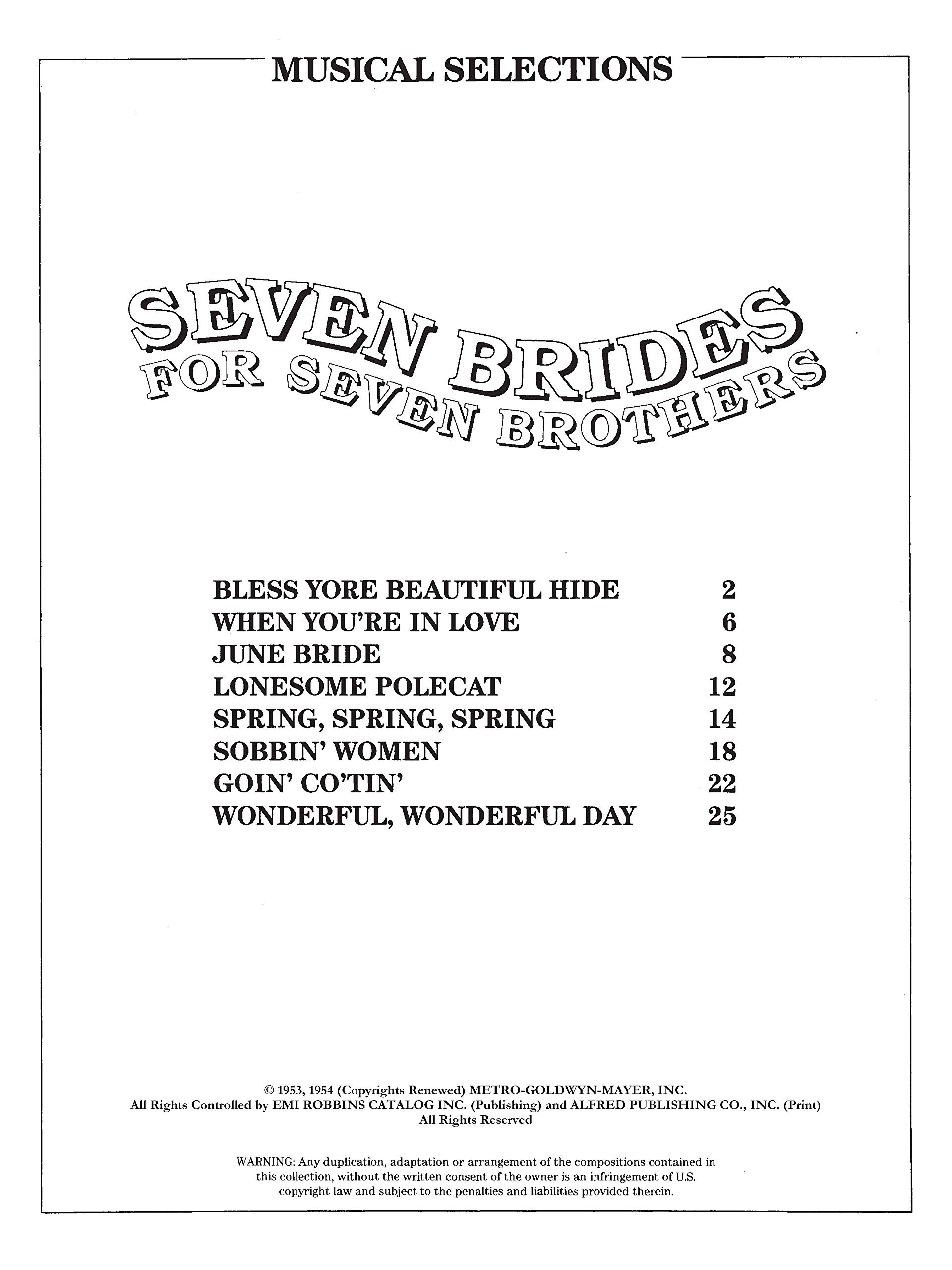 MUSICAL SELECTIONS

SEVEN BRIDES FOR SEVEN BROTHERS

| | |
|---|---|
| BLESS YORE BEAUTIFUL HIDE | 2 |
| WHEN YOU'RE IN LOVE | 6 |
| JUNE BRIDE | 8 |
| LONESOME POLECAT | 12 |
| SPRING, SPRING, SPRING | 14 |
| SOBBIN' WOMEN | 18 |
| GOIN' CO'TIN' | 22 |
| WONDERFUL, WONDERFUL DAY | 25 |

© 1953, 1954 (Copyrights Renewed) METRO-GOLDWYN-MAYER, INC.
All Rights Controlled by EMI ROBBINS CATALOG INC. (Publishing) and ALFRED PUBLISHING CO., INC. (Print)
All Rights Reserved

WARNING: Any duplication, adaptation or arrangement of the compositions contained in this collection, without the written consent of the owner is an infringement of U.S. copyright law and subject to the penalties and liabilities provided therein.